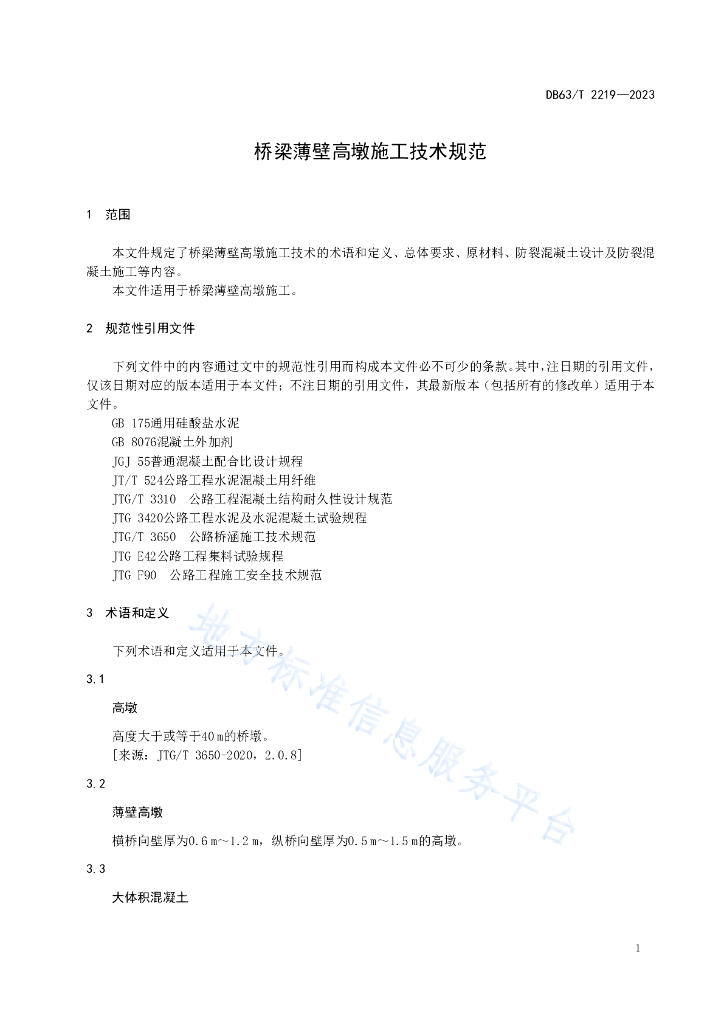 DB63/T 2219—2023

桥梁薄壁高墩施工技术规范

1　范围

本文件规定了桥梁薄壁高墩施工技术的术语和定义、总体要求、原材料、防裂混凝土设计及防裂混凝土施工等内容。

本文件适用于桥梁薄壁高墩施工。

2　规范性引用文件

下列文件中的内容通过文中的规范性引用而构成本文件必不可少的条款。其中，注日期的引用文件，仅该日期对应的版本适用于本文件；不注日期的引用文件，其最新版本（包括所有的修改单）适用于本文件。

GB 175通用硅酸盐水泥
GB 8076混凝土外加剂
JGJ 55普通混凝土配合比设计规程
JT/T 524公路工程水泥混凝土用纤维
JTG/T 3310　公路工程混凝土结构耐久性设计规范
JTG 3420公路工程水泥及水泥混凝土试验规程
JTG/T 3650　公路桥涵施工技术规范
JTG E42公路工程集料试验规程
JTG F90　公路工程施工安全技术规范

3　术语和定义

下列术语和定义适用于本文件。

3.1

高墩

高度大于或等于40 m的桥墩。
[来源：JTG/T 3650-2020，2.0.8]

3.2

薄壁高墩

横桥向壁厚为0.6 m～1.2 m，纵桥向壁厚为0.5 m～1.5 m的高墩。

3.3

大体积混凝土

地方标准信息服务平台

1